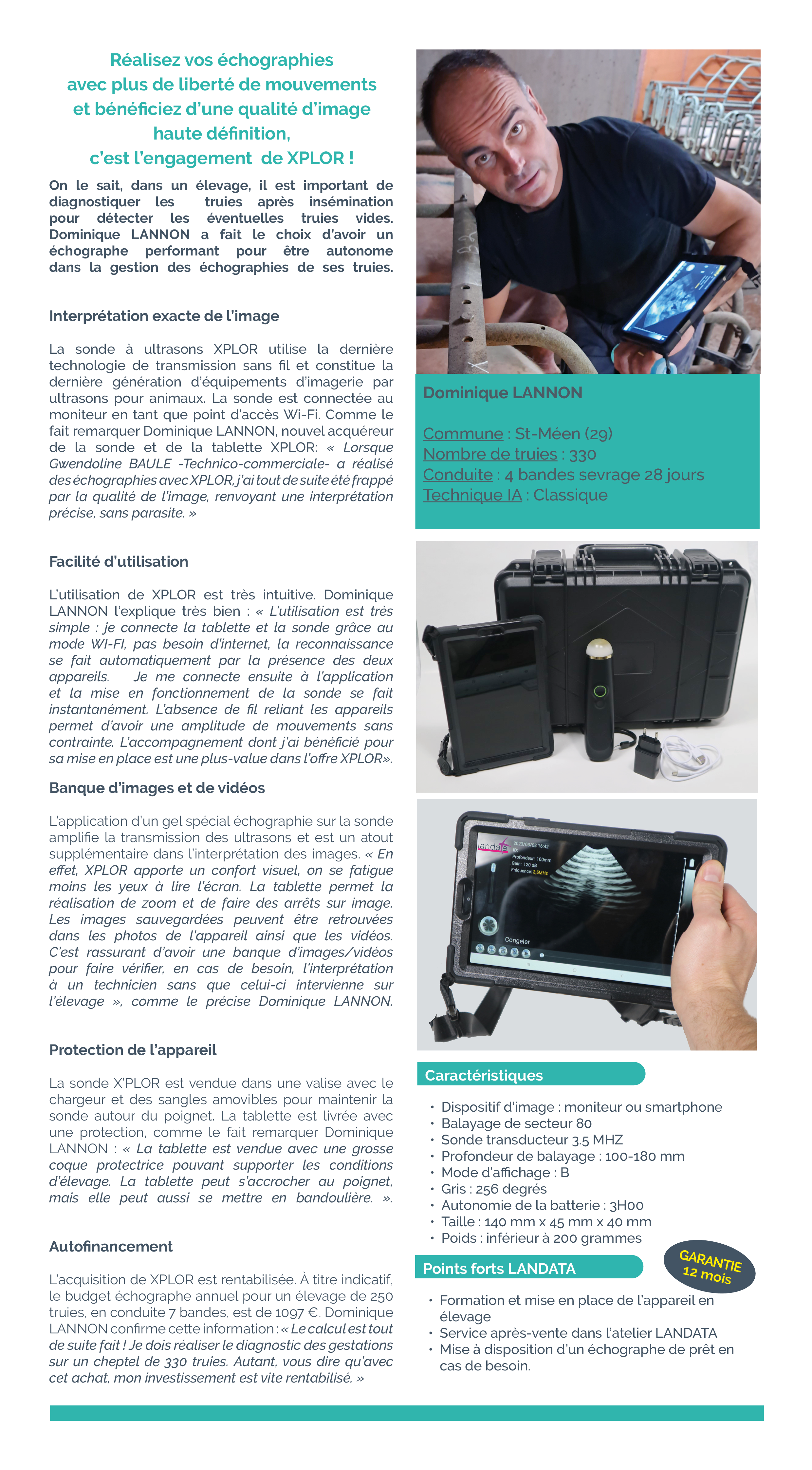 Réalisez vos échographies avec plus de liberté de mouvements et bénéficiez d'une qualité d'image haute définition, c'est l'engagement de XPLOR !

On le sait, dans un élevage, il est important de diagnostiquer les truies après insémination pour détecter les éventuelles truies vides. Dominique LANNON a fait le choix d'avoir un échographe performant pour être autonome dans la gestion des échographies de ses truies.

Interprétation exacte de l'image

La sonde à ultrasons XPLOR utilise la dernière technologie de transmission sans fil et constitue la dernière génération d'équipements d'imagerie par ultrasons pour animaux. La sonde est connectée au moniteur en tant que point d'accès Wi-Fi. Comme le fait remarquer Dominique LANNON, nouvel acquéreur de la sonde et de la tablette XPLOR: « Lorsque Gwendoline BAULE -Technico-commerciale- a réalisé des échographies avec XPLOR, j'ai tout de suite été frappé par la qualité de l'image, renvoyant une interprétation précise, sans parasite. »

Facilité d'utilisation

L'utilisation de XPLOR est très intuitive. Dominique LANNON l'explique très bien : « L'utilisation est très simple : je connecte la tablette et la sonde grâce au mode WI-FI, pas besoin d'internet, la reconnaissance se fait automatiquement par la présence des deux appareils. Je me connecte ensuite à l'application et la mise en fonctionnement de la sonde se fait instantanément. L'absence de fil reliant les appareils permet d'avoir une amplitude de mouvements sans contrainte. L'accompagnement dont j'ai bénéficié pour sa mise en place est une plus-value dans l'offre XPLOR».

Banque d'images et de vidéos

L'application d'un gel spécial échographie sur la sonde amplifie la transmission des ultrasons et est un atout supplémentaire dans l'interprétation des images. « En effet, XPLOR apporte un confort visuel, on se fatigue moins les yeux à lire l'écran. La tablette permet la réalisation de zoom et de faire des arrêts sur image. Les images sauvegardées peuvent être retrouvées dans les photos de l'appareil ainsi que les vidéos. C'est rassurant d'avoir une banque d'images/vidéos pour faire vérifier, en cas de besoin, l'interprétation à un technicien sans que celui-ci intervienne sur l'élevage », comme le précise Dominique LANNON.

Protection de l'appareil

La sonde X'PLOR est vendue dans une valise avec le chargeur et des sangles amovibles pour maintenir la sonde autour du poignet. La tablette est livrée avec une protection, comme le fait remarquer Dominique LANNON : « La tablette est vendue avec une grosse coque protectrice pouvant supporter les conditions d'élevage. La tablette peut s'accrocher au poignet, mais elle peut aussi se mettre en bandoulière. ».

Autofinancement

L'acquisition de XPLOR est rentabilisée. À titre indicatif, le budget échographe annuel pour un élevage de 250 truies, en conduite 7 bandes, est de 1097 €. Dominique LANNON confirme cette information : « Le calcul est tout de suite fait ! Je dois réaliser le diagnostic des gestations sur un cheptel de 330 truies. Autant, vous dire qu'avec cet achat, mon investissement est vite rentabilisé. »

Dominique LANNON

Commune : St-Méen (29)
Nombre de truies : 330
Conduite : 4 bandes sevrage 28 jours
Technique IA : Classique

landata 2023/03/08 16:42
Profondeur: 100mm
Gain: 120 dB
Fréquence: 3,5MHz
Congeler

Caractéristiques

• Dispositif d'image : moniteur ou smartphone
• Balayage de secteur 80
• Sonde transducteur 3.5 MHZ
• Profondeur de balayage : 100-180 mm
• Mode d'affichage : B
• Gris : 256 degrés
• Autonomie de la batterie : 3H00
• Taille : 140 mm x 45 mm x 40 mm
• Poids : inférieur à 200 grammes

GARANTIE 12 mois

Points forts LANDATA

• Formation et mise en place de l'appareil en élevage
• Service après-vente dans l'atelier LANDATA
• Mise à disposition d'un échographe de prêt en cas de besoin.